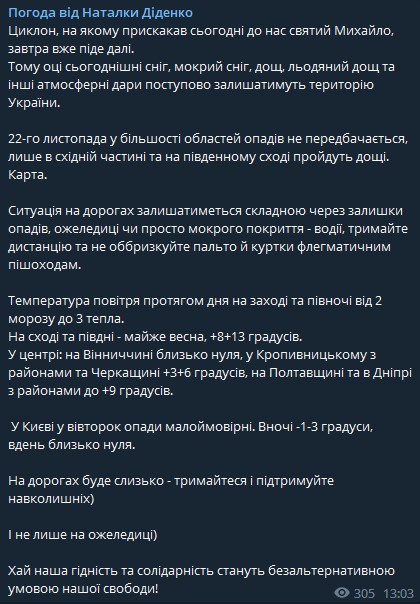 Погода від Наталки Діденко
Циклон, на якому прискакав сьогодні до нас святий Михайло, завтра вже піде далі.
Тому оці сьогоднішні сніг, мокрий сніг, дощ, льодяний дощ та інші атмосферні дари поступово залишатимуть територію України.

22-го листопада у більшості областей опадів не передбачається, лише в східній частині та на південному сході пройдуть дощі. Карта.

Ситуація на дорогах залишатиметься складною через залишки опадів, ожеледиці чи просто мокрого покриття - водії, тримайте дистанцію та не оббризкуйте пальто й куртки флегматичним пішоходам.

Температура повітря протягом дня на заході та півночі від 2 морозу до 3 тепла.
На сході та півдні - майже весна, +8+13 градусів.
У центрі: на Вінниччині близько нуля, у Кропивницькому з районами та Черкащині +3+6 градусів, на Полтавщині та в Дніпрі з районами до +9 градусів.

У Києві у вівторок опади малоймовірні. Вночі -1-3 градуси, вдень близько нуля.

На дорогах буде слизько - тримайтеся і підтримуйте навколишніх)

І не лише на ожеледиці)

Хай наша гідність та солідарність стануть безальтернативною умовою нашої свободи!

305 13:03